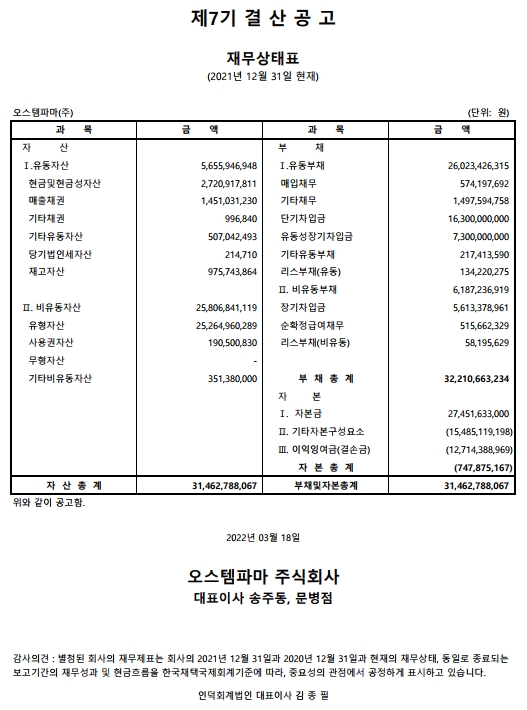 제7기 결 산 공 고

재무상태표

(2021년 12월 31일 현재)

오스템파마(주)

(단위: 원)

| 과 목 | 금 액 | 과 목 | 금 액 |
|---|---|---|---|
| 자 산 | | 부 채 | |
| Ⅰ.유동자산 | 5,655,946,948 | Ⅰ.유동부채 | 26,023,426,315 |
| 현금및현금성자산 | 2,720,917,811 | 매입채무 | 574,197,692 |
| 매출채권 | 1,451,031,230 | 기타채무 | 1,497,594,758 |
| 기타채권 | 996,840 | 단기차입금 | 16,300,000,000 |
| 기타유동자산 | 507,042,493 | 유동성장기차입금 | 7,300,000,000 |
| 당기법인세자산 | 214,710 | 기타유동부채 | 217,413,590 |
| 재고자산 | 975,743,864 | 리스부채(유동) | 134,220,275 |
| | | Ⅱ. 비유동부채 | 6,187,236,919 |
| Ⅱ. 비유동자산 | 25,806,841,119 | 장기차입금 | 5,613,378,961 |
| 유형자산 | 25,264,960,289 | 순확정급여채무 | 515,662,329 |
| 사용권자산 | 190,500,830 | 리스부채(비유동) | 58,195,629 |
| 무형자산 | - | | |
| 기타비유동자산 | 351,380,000 | 부 채 총 계 | 32,210,663,234 |
| | | 자 본 | |
| | | Ⅰ. 자본금 | 27,451,633,000 |
| | | Ⅱ. 기타자본구성요소 | (15,485,119,198) |
| | | Ⅲ. 이익잉여금(결손금) | (12,714,388,969) |
| | | 자 본 총 계 | (747,875,167) |
| 자 산 총 계 | 31,462,788,067 | 부채및자본총계 | 31,462,788,067 |

위와 같이 공고함.

2022년 03월 18일

오스템파마 주식회사

대표이사 송주동, 문병점

감사의견 : 별첨된 회사의 재무제표는 회사의 2021년 12월 31일과 2020년 12월 31일과 현재의 재무상태, 동일로 종료되는 보고기간의 재무성과 및 현금흐름을 한국채택국제회계기준에 따라, 중요성의 관점에서 공정하게 표시하고 있습니다.

인덕회계법인 대표이사 김 종 필